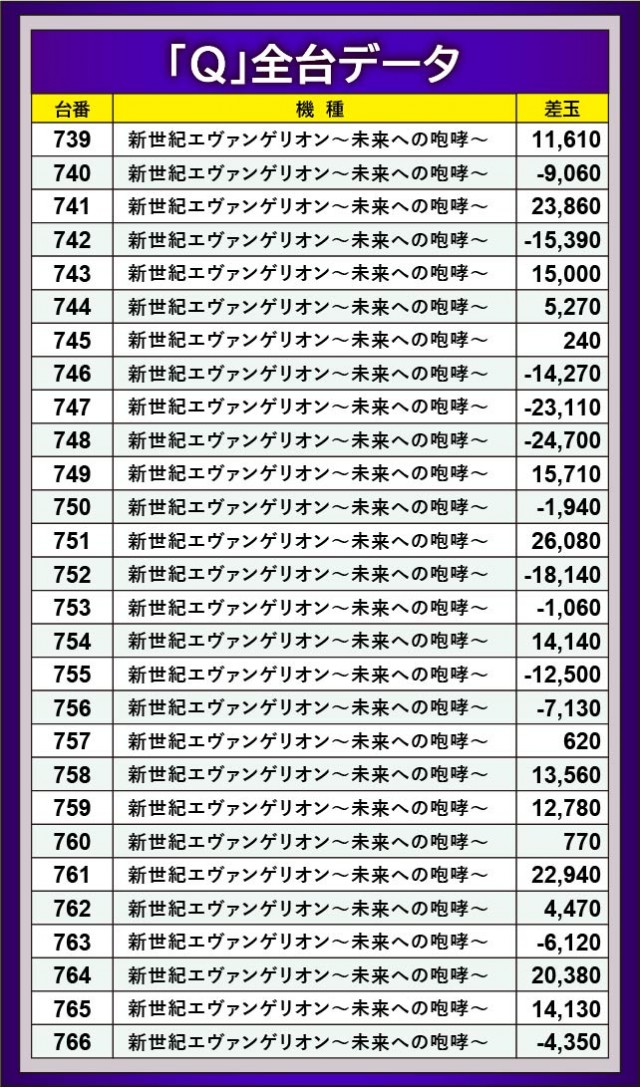 「Q」全台データ

| 台番 | 機種 | 差玉 |
|---|---|---|
| 739 | 新世紀エヴァンゲリオン～未来への咆哮～ | 11,610 |
| 740 | 新世紀エヴァンゲリオン～未来への咆哮～ | -9,060 |
| 741 | 新世紀エヴァンゲリオン～未来への咆哮～ | 23,860 |
| 742 | 新世紀エヴァンゲリオン～未来への咆哮～ | -15,390 |
| 743 | 新世紀エヴァンゲリオン～未来への咆哮～ | 15,000 |
| 744 | 新世紀エヴァンゲリオン～未来への咆哮～ | 5,270 |
| 745 | 新世紀エヴァンゲリオン～未来への咆哮～ | 240 |
| 746 | 新世紀エヴァンゲリオン～未来への咆哮～ | -14,270 |
| 747 | 新世紀エヴァンゲリオン～未来への咆哮～ | -23,110 |
| 748 | 新世紀エヴァンゲリオン～未来への咆哮～ | -24,700 |
| 749 | 新世紀エヴァンゲリオン～未来への咆哮～ | 15,710 |
| 750 | 新世紀エヴァンゲリオン～未来への咆哮～ | -1,940 |
| 751 | 新世紀エヴァンゲリオン～未来への咆哮～ | 26,080 |
| 752 | 新世紀エヴァンゲリオン～未来への咆哮～ | -18,140 |
| 753 | 新世紀エヴァンゲリオン～未来への咆哮～ | -1,060 |
| 754 | 新世紀エヴァンゲリオン～未来への咆哮～ | 14,140 |
| 755 | 新世紀エヴァンゲリオン～未来への咆哮～ | -12,500 |
| 756 | 新世紀エヴァンゲリオン～未来への咆哮～ | -7,130 |
| 757 | 新世紀エヴァンゲリオン～未来への咆哮～ | 620 |
| 758 | 新世紀エヴァンゲリオン～未来への咆哮～ | 13,560 |
| 759 | 新世紀エヴァンゲリオン～未来への咆哮～ | 12,780 |
| 760 | 新世紀エヴァンゲリオン～未来への咆哮～ | 770 |
| 761 | 新世紀エヴァンゲリオン～未来への咆哮～ | 22,940 |
| 762 | 新世紀エヴァンゲリオン～未来への咆哮～ | 4,470 |
| 763 | 新世紀エヴァンゲリオン～未来への咆哮～ | -6,120 |
| 764 | 新世紀エヴァンゲリオン～未来への咆哮～ | 20,380 |
| 765 | 新世紀エヴァンゲリオン～未来への咆哮～ | 14,130 |
| 766 | 新世紀エヴァンゲリオン～未来への咆哮～ | -4,350 |